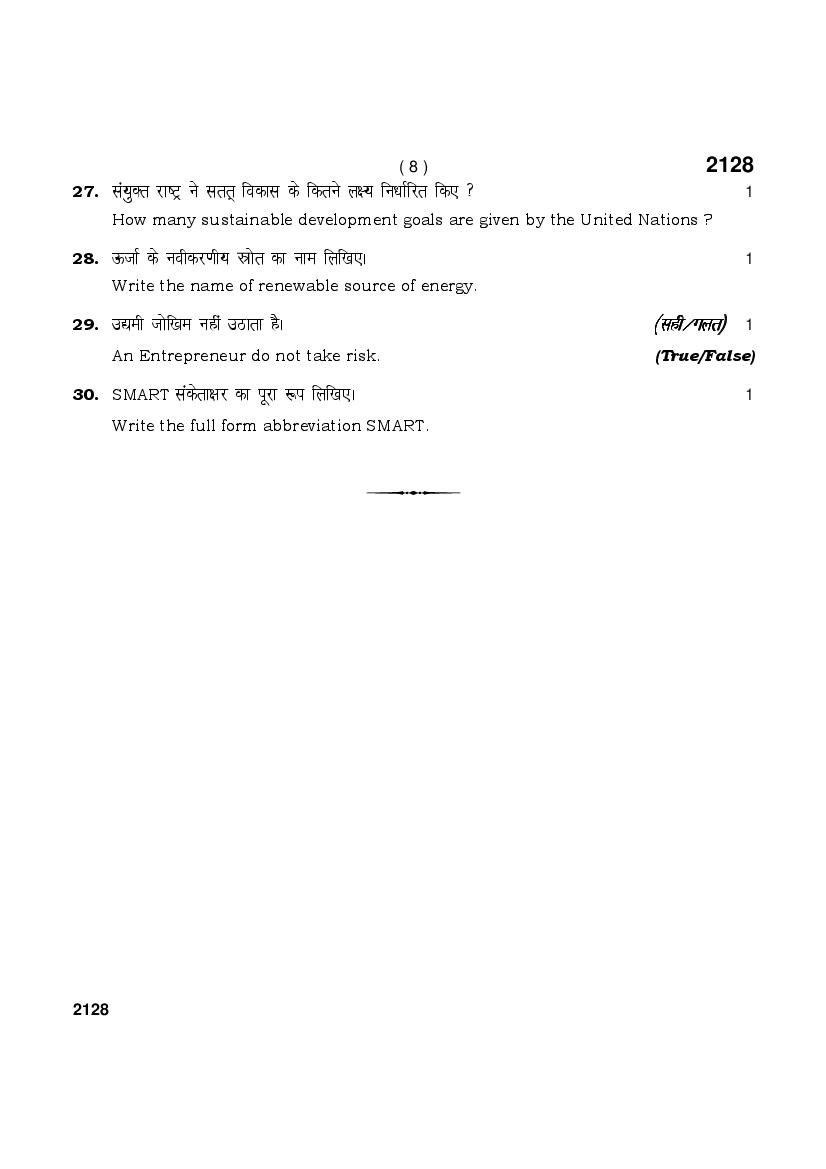 ( 8 )

2128

27. संयुक्त राष्ट्र ने सतत् विकास के कितने लक्ष्य निर्धारित किए ? 1

How many sustainable development goals are given by the United Nations ?

28. ऊर्जा के नवीकरणीय स्रोत का नाम लिखिए। 1

Write the name of renewable source of energy.

29. उद्यमी जोखिम नहीं उठाता है। (सही/गलत) 1

An Entrepreneur do not take risk. (True/False)

30. SMART संकेताक्षर का पूरा रूप लिखिए। 1

Write the full form abbreviation SMART.

2128